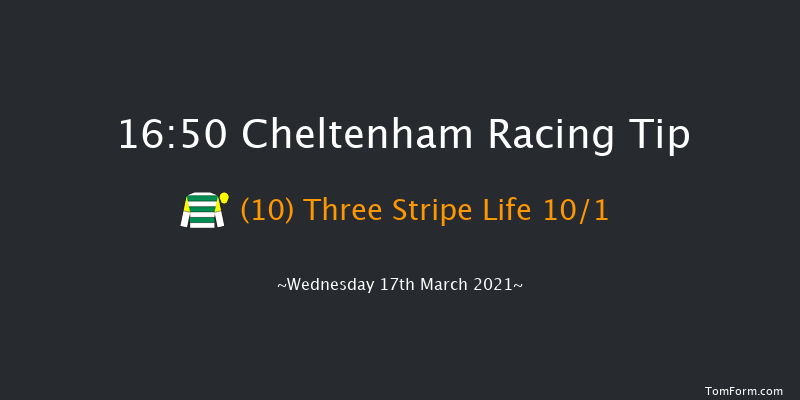 16:50 Cheltenham Racing Tip

(10) Three Stripe Life 10/1

~Wednesday 17th March 2021~

TomForm.com